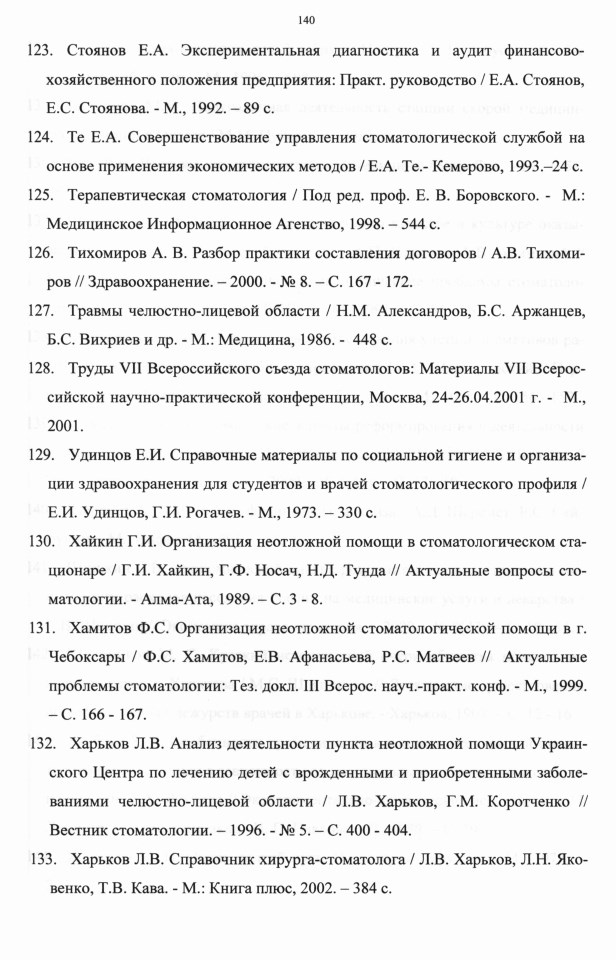 140

123. Стоянов Е.А. Экспериментальная диагностика и аудит финансово-хозяйственного положения предприятия: Практ. руководство / Е.А. Стоянов, Е.С. Стоянова. - М., 1992. – 89 с.

124. Те Е.А. Совершенствование управления стоматологической службой на основе применения экономических методов / Е.А. Те.- Кемерово, 1993.–24 с.

125. Терапевтическая стоматология / Под ред. проф. Е. В. Боровского. - М.: Медицинское Информационное Агенство, 1998. – 544 с.

126. Тихомиров А. В. Разбор практики составления договоров / А.В. Тихомиров // Здравоохранение. – 2000. - № 8. – С. 167 - 172.

127. Травмы челюстно-лицевой области / Н.М. Александров, Б.С. Аржанцев, Б.С. Вихриев и др. - М.: Медицина, 1986. - 448 с.

128. Труды VII Всероссийского съезда стоматологов: Материалы VII Всероссийской научно-практической конференции, Москва, 24-26.04.2001 г. - М., 2001.

129. Удинцов Е.И. Справочные материалы по социальной гигиене и организации здравоохранения для студентов и врачей стоматологического профиля / Е.И. Удинцов, Г.И. Рогачев. - М., 1973. – 330 с.

130. Хайкин Г.И. Организация неотложной помощи в стоматологическом стационаре / Г.И. Хайкин, Г.Ф. Носач, Н.Д. Тунда // Актуальные вопросы стоматологии. - Алма-Ата, 1989. – С. 3 - 8.

131. Хамитов Ф.С. Организация неотложной стоматологической помощи в г. Чебоксары / Ф.С. Хамитов, Е.В. Афанасьева, Р.С. Матвеев // Актуальные проблемы стоматологии: Тез. докл. III Всерос. науч.-практ. конф. - М., 1999. – С. 166 - 167.

132. Харьков Л.В. Анализ деятельности пункта неотложной помощи Украинского Центра по лечению детей с врожденными и приобретенными заболеваниями челюстно-лицевой области / Л.В. Харьков, Г.М. Коротченко // Вестник стоматологии. – 1996. - № 5. – С. 400 - 404.

133. Харьков Л.В. Справочник хирурга-стоматолога / Л.В. Харьков, Л.Н. Яковенко, Т.В. Кава. - М.: Книга плюс, 2002. – 384 с.